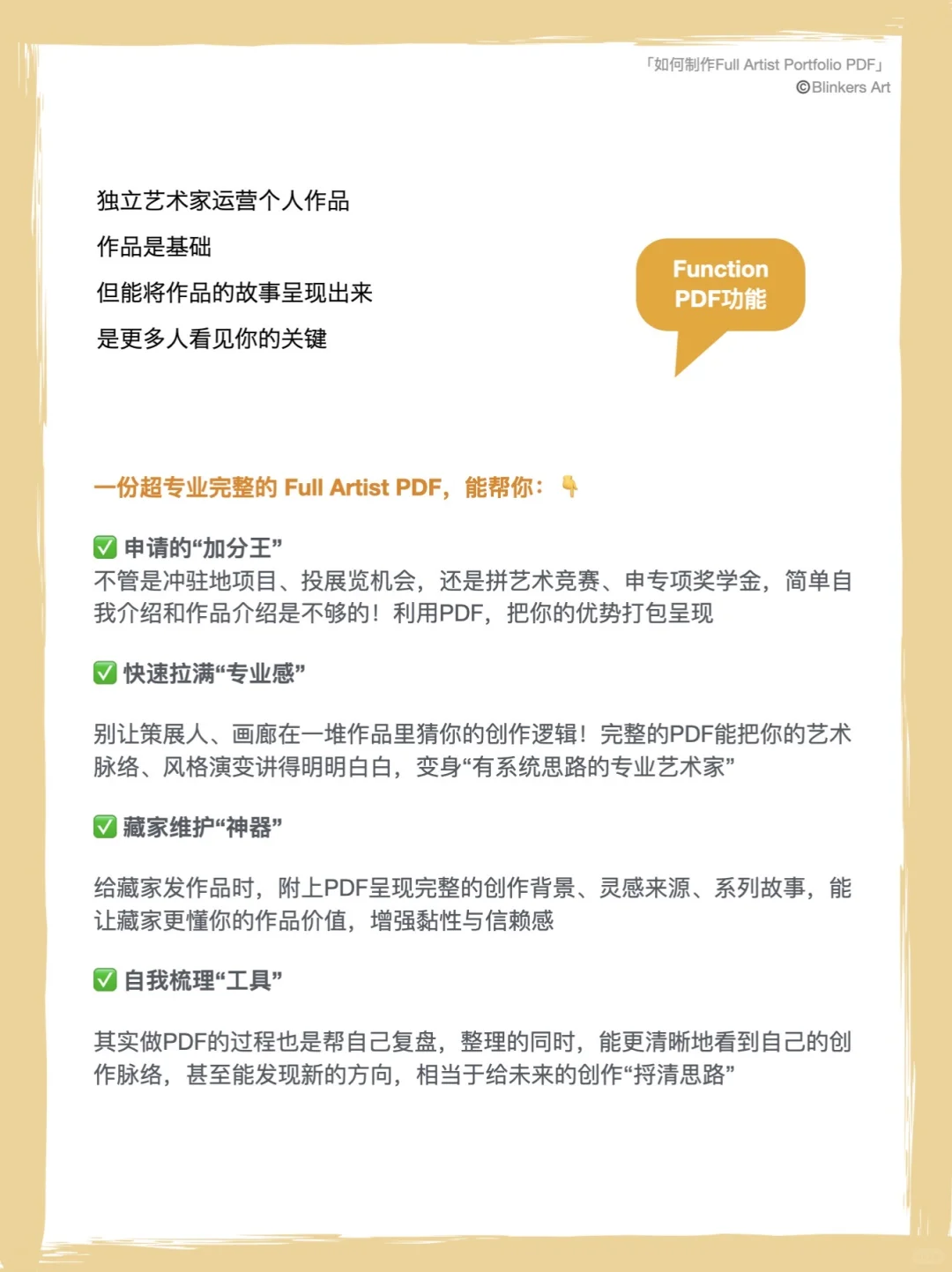 「如何制作Full Artist Portfolio PDF」
©Blinkers Art

独立艺术家运营个人作品
作品是基础
但能将作品的故事呈现出来
是更多人看见你的关键

Function
PDF功能

一份超专业完整的 Full Artist PDF，能帮你：👇

✅ 申请的“加分王”
不管是冲驻地项目、投展览机会，还是拼艺术竞赛、申专项奖学金，简单自我介绍和作品介绍是不够的！利用PDF，把你的优势打包呈现

✅ 快速拉满“专业感”

别让策展人、画廊在一堆作品里猜你的创作逻辑！完整的PDF能把你的艺术脉络、风格演变讲得明明白白，变身“有系统思路的专业艺术家”

✅ 藏家维护“神器”

给藏家发作品时，附上PDF呈现完整的创作背景、灵感来源、系列故事，能让藏家更懂你的作品价值，增强黏性与信赖感

✅ 自我梳理“工具”

其实做PDF的过程也是帮自己复盘，整理的同时，能更清晰地看到自己的创作脉络，甚至能发现新的方向，相当于给未来的创作“捋清思路”